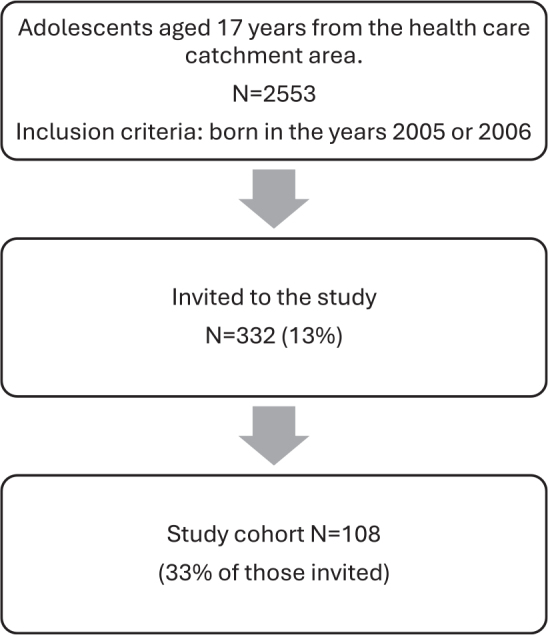 Adolescents aged 17 years from the health care catchment area.

N=2553

Inclusion criteria: born in the years 2005 or 2006

Invited to the study

N=332 (13%)

Study cohort N=108

(33% of those invited)